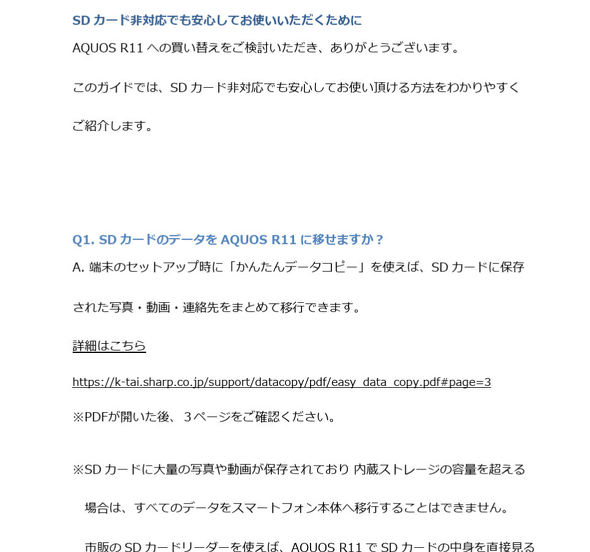 SD カード非対応でも安心してお使いいただくために

AQUOS R11 への買い替えをご検討いただき、ありがとうございます。

このガイドでは、SD カード非対応でも安心してお使い頂ける方法をわかりやすくご紹介します。

Q1. SD カードのデータを AQUOS R11 に移せますか？

A. 端末のセットアップ時に「かんたんデータコピー」を使えば、SD カードに保存された写真・動画・連絡先をまとめて移行できます。

詳細はこちら

https://k-tai.sharp.co.jp/support/datacopy/pdf/easy_data_copy.pdf#page=3

※PDFが開いた後、３ページをご確認ください。

※SD カードに大量の写真や動画が保存されており 内蔵ストレージの容量を超える場合は、すべてのデータをスマートフォン本体へ移行することはできません。

市販の SD カードリーダーを使えば、AQUOS R11 で SD カードの中身を直接見る